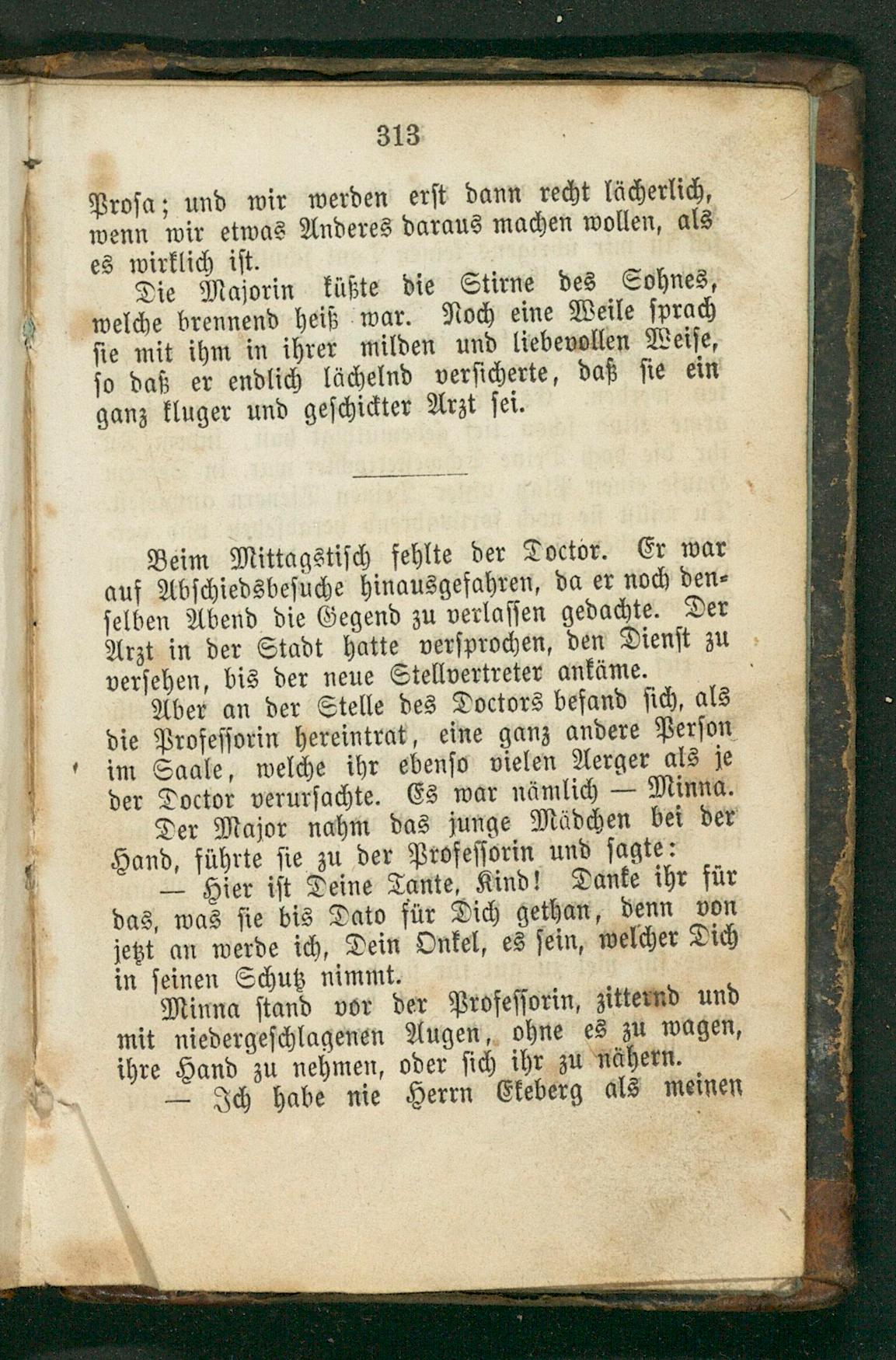 313

Prosa; und wir werden erst dann recht lächerlich, wenn wir etwas Anderes daraus machen wollen, als es wirklich ist.

Die Majorin küßte die Stirne des Sohnes, welche brennend heiß war. Noch eine Weile sprach sie mit ihm in ihrer milden und liebevollen Weise, so daß er endlich lächelnd versicherte, daß sie ein ganz kluger und geschickter Arzt sei.

Beim Mittagstisch fehlte der Doctor. Er war auf Abschiedsbesuche hinausgefahren, da er noch denselben Abend die Gegend zu verlassen gedachte. Der Arzt in der Stadt hatte versprochen, den Dienst zu versehen, bis der neue Stellvertreter ankäme.

Aber an der Stelle des Doctors befand sich, als die Professorin hereintrat, eine ganz andere Person im Saale, welche ihr ebenso vielen Aerger als je der Doctor verursachte. Es war nämlich — Minna.

Der Major nahm das junge Mädchen bei der Hand, führte sie zu der Professorin und sagte:

— Hier ist Deine Tante, Kind! Danke ihr für das, was sie bis Dato für Dich gethan, denn von jetzt an werde ich, Dein Onkel, es sein, welcher Dich in seinen Schutz nimmt.

Minna stand vor der Professorin, zitternd und mit niedergeschlagenen Augen, ohne es zu wagen, ihre Hand zu nehmen, oder sich ihr zu nähern.

— Ich habe nie Herrn Ekeberg als meinen